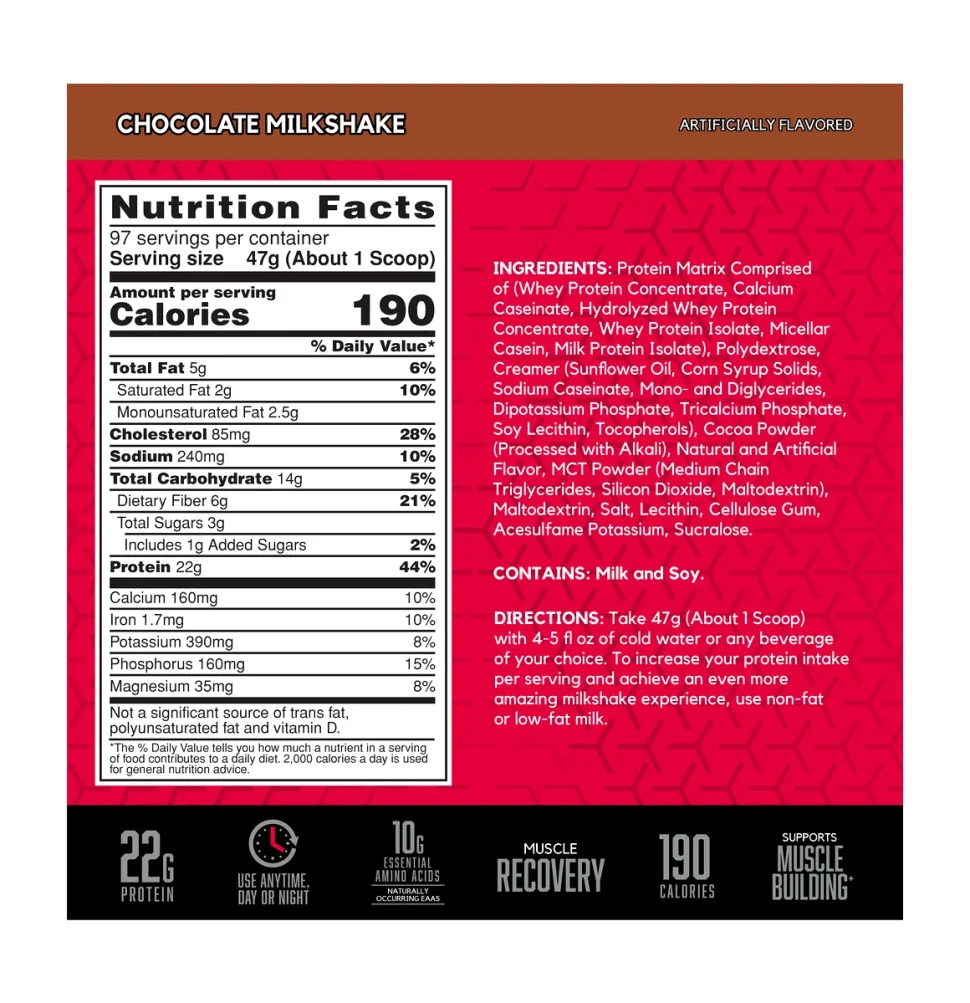 CHOCOLATE MILKSHAKE

ARTIFICIALLY FLAVORED

Nutrition Facts
97 servings per container
Serving size 47g (About 1 Scoop)

Amount per serving
Calories 190

% Daily Value*
Total Fat 5g 6%
Saturated Fat 2g 10%
Monounsaturated Fat 2.5g
Cholesterol 85mg 28%
Sodium 240mg 10%
Total Carbohydrate 14g 5%
Dietary Fiber 6g 21%
Total Sugars 3g
Includes 1g Added Sugars 2%
Protein 22g 44%
Calcium 160mg 10%
Iron 1.7mg 10%
Potassium 390mg 8%
Phosphorus 160mg 15%
Magnesium 35mg 8%

Not a significant source of trans fat, polyunsaturated fat and vitamin D.

*The % Daily Value tells you how much a nutrient in a serving of food contributes to a daily diet. 2,000 calories a day is used for general nutrition advice.

INGREDIENTS: Protein Matrix Comprised of (Whey Protein Concentrate, Calcium Caseinate, Hydrolyzed Whey Protein Concentrate, Whey Protein Isolate, Micellar Casein, Milk Protein Isolate), Polydextrose, Creamer (Sunflower Oil, Corn Syrup Solids, Sodium Caseinate, Mono- and Diglycerides, Dipotassium Phosphate, Tricalcium Phosphate, Soy Lecithin, Tocopherols), Cocoa Powder (Processed with Alkali), Natural and Artificial Flavor, MCT Powder (Medium Chain Triglycerides, Silicon Dioxide, Maltodextrin), Maltodextrin, Salt, Lecithin, Cellulose Gum, Acesulfame Potassium, Sucralose.

CONTAINS: Milk and Soy.

DIRECTIONS: Take 47g (About 1 Scoop) with 4-5 fl oz of cold water or any beverage of your choice. To increase your protein intake per serving and achieve an even more amazing milkshake experience, use non-fat or low-fat milk.

22G
PROTEIN

USE ANYTIME,
DAY OR NIGHT

10G
ESSENTIAL
AMINO ACIDS
NATURALLY
OCCURRING EAAS

MUSCLE
RECOVERY

190
CALORIES

SUPPORTS
MUSCLE
BUILDING+